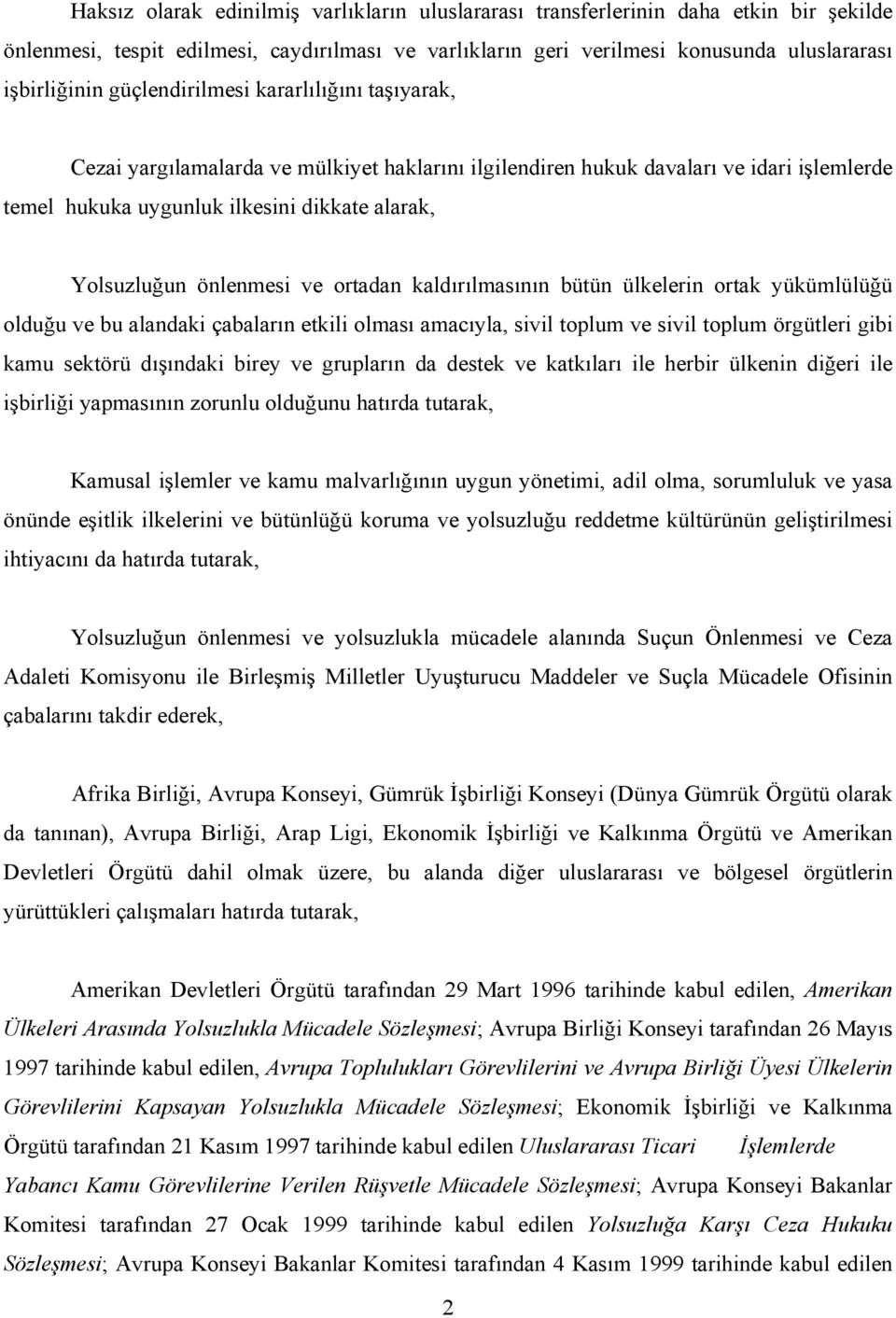 Haksız olarak edinilmiş varlıkların uluslararası transferlerinin daha etkin bir şekilde önlenmesi, tespit edilmesi, caydırılması ve varlıkların geri verilmesi konusunda uluslararası işbirliğinin güçlendirilmesi kararlılığını taşıyarak,

Cezai yargılamalarda ve mülkiyet haklarını ilgilendiren hukuk davaları ve idari işlemlerde temel hukuka uygunluk ilkesini dikkate alarak,

Yolsuzluğun önlenmesi ve ortadan kaldırılmasının bütün ülkelerin ortak yükümlülüğü olduğu ve bu alandaki çabaların etkili olması amacıyla, sivil toplum ve sivil toplum örgütleri gibi kamu sektörü dışındaki birey ve grupların da destek ve katkıları ile herbir ülkenin diğeri ile işbirliği yapmasının zorunlu olduğunu hatırda tutarak,

Kamusal işlemler ve kamu malvarlığının uygun yönetimi, adil olma, sorumluluk ve yasa önünde eşitlik ilkelerini ve bütünlüğü koruma ve yolsuzluğu reddetme kültürünün geliştirilmesi ihtiyacını da hatırda tutarak,

Yolsuzluğun önlenmesi ve yolsuzlukla mücadele alanında Suçun Önlenmesi ve Ceza Adaleti Komisyonu ile Birleşmiş Milletler Uyuşturucu Maddeler ve Suçla Mücadele Ofisinin çabalarını takdir ederek,

Afrika Birliği, Avrupa Konseyi, Gümrük İşbirliği Konseyi (Dünya Gümrük Örgütü olarak da tanınan), Avrupa Birliği, Arap Ligi, Ekonomik İşbirliği ve Kalkınma Örgütü ve Amerikan Devletleri Örgütü dahil olmak üzere, bu alanda diğer uluslararası ve bölgesel örgütlerin yürüttükleri çalışmaları hatırda tutarak,

Amerikan Devletleri Örgütü tarafından 29 Mart 1996 tarihinde kabul edilen, Amerikan Ülkeleri Arasında Yolsuzlukla Mücadele Sözleşmesi; Avrupa Birliği Konseyi tarafından 26 Mayıs 1997 tarihinde kabul edilen, Avrupa Toplulukları Görevlilerini ve Avrupa Birliği Üyesi Ülkelerin Görevlilerini Kapsayan Yolsuzlukla Mücadele Sözleşmesi; Ekonomik İşbirliği ve Kalkınma Örgütü tarafından 21 Kasım 1997 tarihinde kabul edilen Uluslararası Ticari İşlemlerde Yabancı Kamu Görevlilerine Verilen Rüşvetle Mücadele Sözleşmesi; Avrupa Konseyi Bakanlar Komitesi tarafından 27 Ocak 1999 tarihinde kabul edilen Yolsuzluğa Karşı Ceza Hukuku Sözleşmesi; Avrupa Konseyi Bakanlar Komitesi tarafından 4 Kasım 1999 tarihinde kabul edilen

2